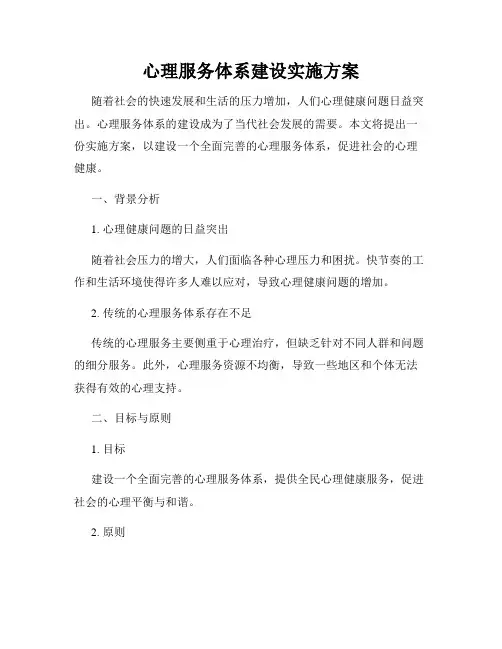 心理服务体系建设实施方案

随着社会的快速发展和生活的压力增加，人们心理健康问题日益突出。心理服务体系的建设成为了当代社会发展的需要。本文将提出一份实施方案，以建设一个全面完善的心理服务体系，促进社会的心理健康。

一、背景分析

1. 心理健康问题的日益突出

随着社会压力的增大，人们面临各种心理压力和困扰。快节奏的工作和生活环境使得许多人难以应对，导致心理健康问题的增加。

2. 传统的心理服务体系存在不足

传统的心理服务主要侧重于心理治疗，但缺乏针对不同人群和问题的细分服务。此外，心理服务资源不均衡，导致一些地区和个体无法获得有效的心理支持。

二、目标与原则

1. 目标

建设一个全面完善的心理服务体系，提供全民心理健康服务，促进社会的心理平衡与和谐。

2. 原则